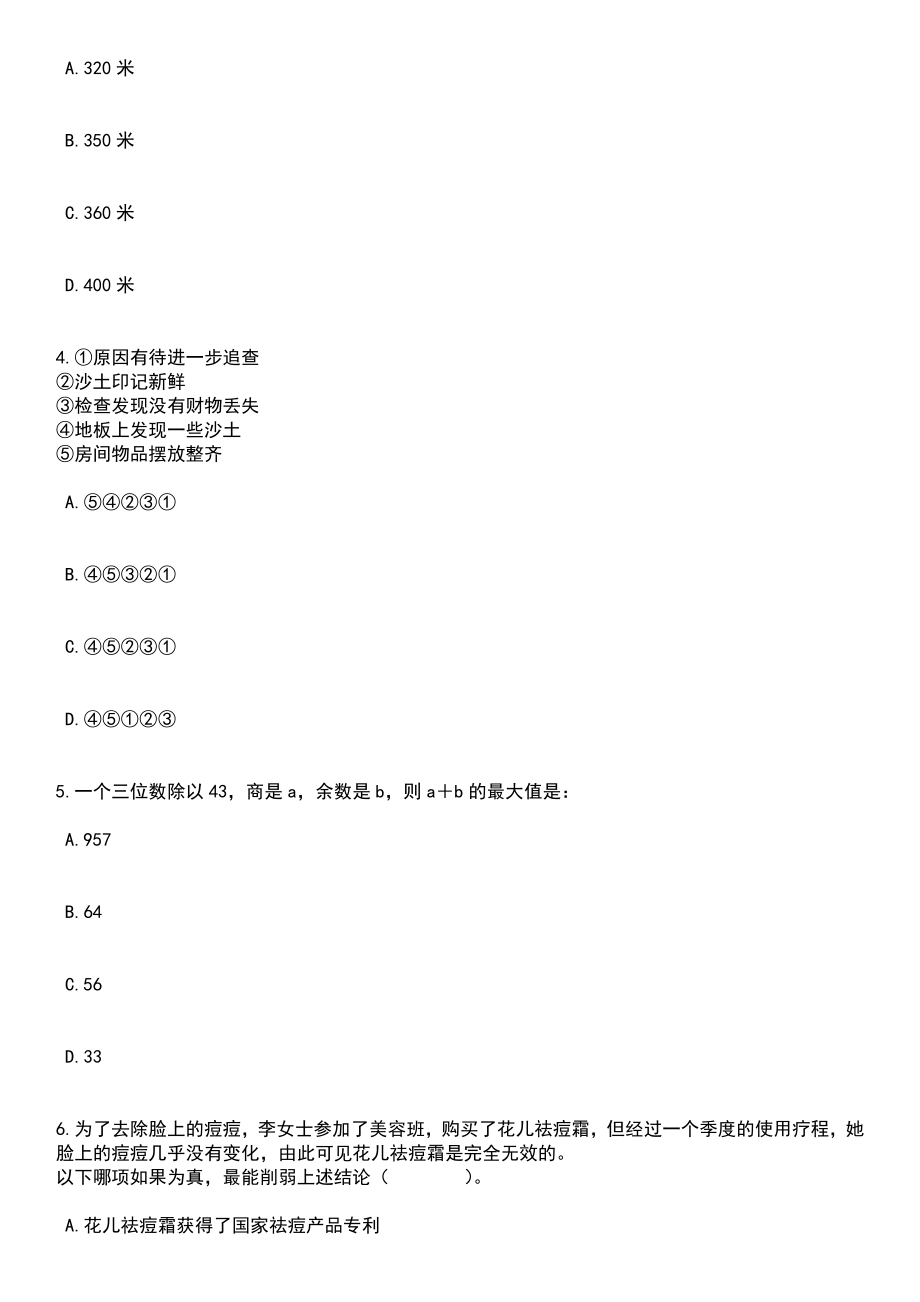 A. 320 米

B. 350 米

C. 360 米

D. 400 米

4. ①原因有待进一步追查
②沙土印记新鲜
③检查发现没有财物丢失
④地板上发现一些沙土
⑤房间物品摆放整齐

A. ⑤④②③①

B. ④⑤③②①

C. ④⑤②③①

D. ④⑤①②③

5. 一个三位数除以 43，商是 a，余数是 b，则 a＋b 的最大值是：

A. 957

B. 64

C. 56

D. 33

6. 为了去除脸上的痘痘，李女士参加了美容班，购买了花儿祛痘霜，但经过一个季度的使用疗程，她脸上的痘痘几乎没有变化，由此可见花儿祛痘霜是完全无效的。
以下哪项如果为真，最能削弱上述结论（ ）。

A. 花儿祛痘霜获得了国家祛痘产品专利